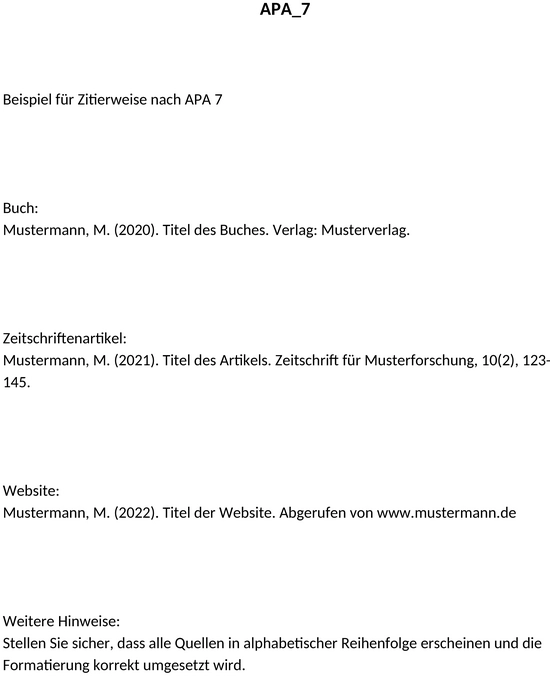 APA_7

Beispiel für Zitierweise nach APA 7

Buch:
Mustermann, M. (2020). Titel des Buches. Verlag: Musterverlag.

Zeitschriftenartikel:
Mustermann, M. (2021). Titel des Artikels. Zeitschrift für Musterforschung, 10(2), 123-145.

Website:
Mustermann, M. (2022). Titel der Website. Abgerufen von www.mustermann.de

Weitere Hinweise:
Stellen Sie sicher, dass alle Quellen in alphabetischer Reihenfolge erscheinen und die Formatierung korrekt umgesetzt wird.